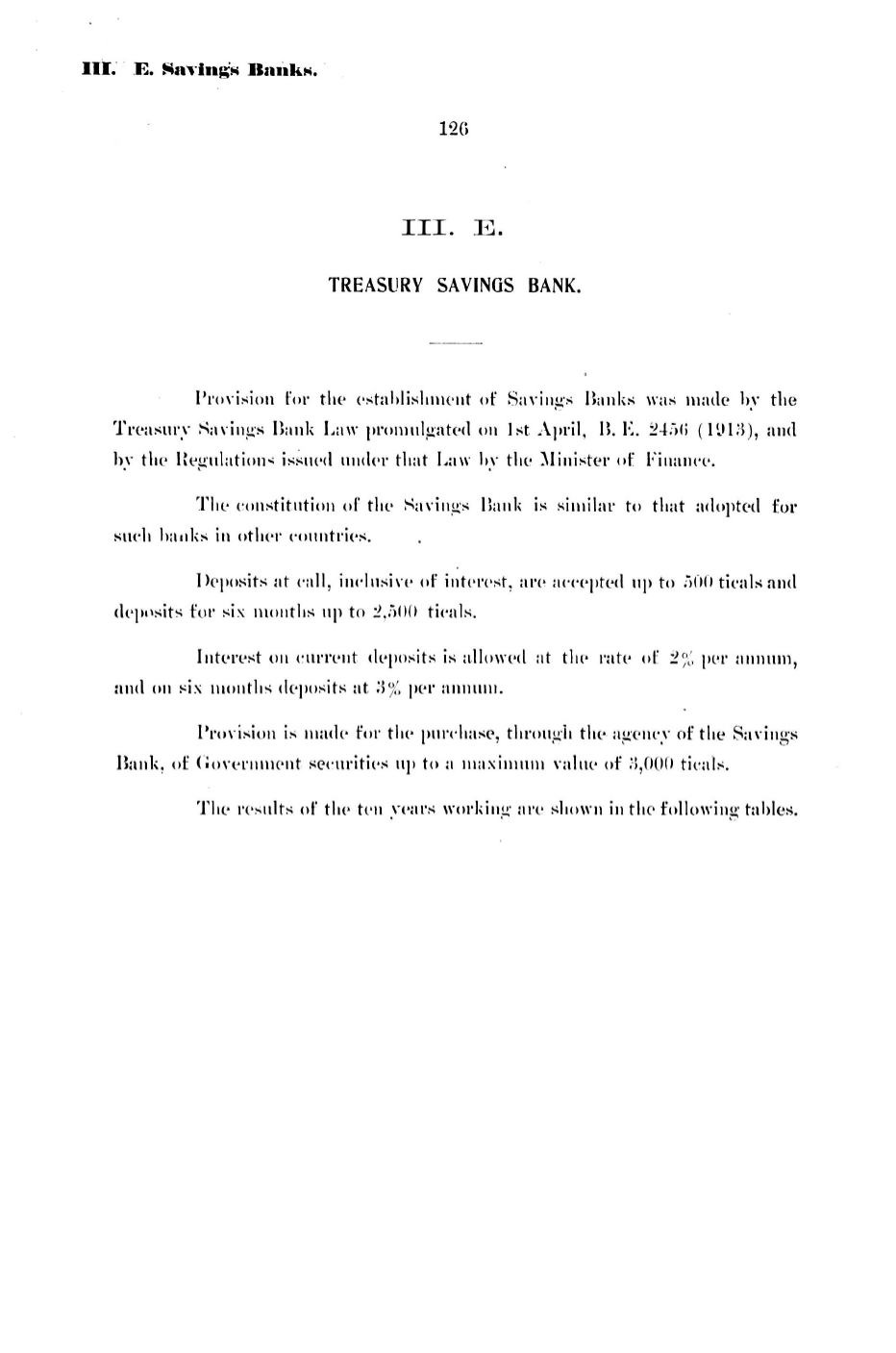 III. E. Savings Banks.

126

III. E.

TREASURY SAVINGS BANK.

Provision for the establishment of Savings Banks was made by the Treasury Savings Bank Law promulgated on 1st April, B. E. 2456 (1913), and by the Regulations issued under that Law by the Minister of Finance.

The constitution of the Savings Bank is similar to that adopted for such banks in other countries.

Deposits at call, inclusive of interest, are accepted up to 500 ticals and deposits for six months up to 2,500 ticals.

Interest on current deposits is allowed at the rate of 2% per annum, and on six months deposits at 3% per annum.

Provision is made for the purchase, through the agency of the Savings Bank, of Government securities up to a maximum value of 3,000 ticals.

The results of the ten years working are shown in the following tables.